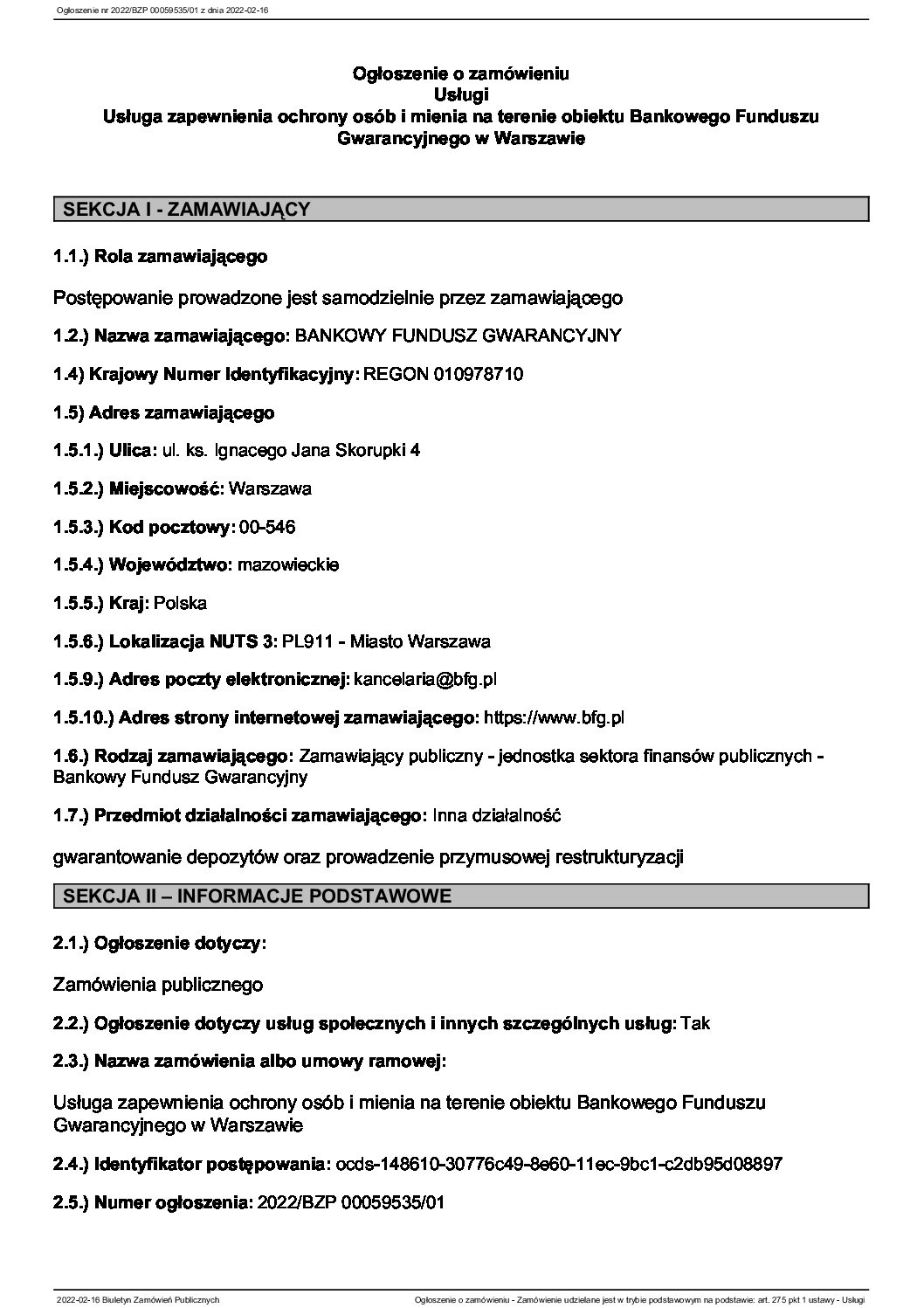 Ogłoszenie nr 2022/BZP 00059535/01 z dnia 2022-02-16

Ogłoszenie o zamówieniu
Usługi
Usługa zapewnienia ochrony osób i mienia na terenie obiektu Bankowego Funduszu Gwarancyjnego w Warszawie

SEKCJA I - ZAMAWIAJĄCY

1.1.) Rola zamawiającego

Postępowanie prowadzone jest samodzielnie przez zamawiającego

1.2.) Nazwa zamawiającego: BANKOWY FUNDUSZ GWARANCYJNY

1.4) Krajowy Numer Identyfikacyjny: REGON 010978710

1.5) Adres zamawiającego

1.5.1.) Ulica: ul. ks. Ignacego Jana Skorupki 4

1.5.2.) Miejscowość: Warszawa

1.5.3.) Kod pocztowy: 00-546

1.5.4.) Województwo: mazowieckie

1.5.5.) Kraj: Polska

1.5.6.) Lokalizacja NUTS 3: PL911 - Miasto Warszawa

1.5.9.) Adres poczty elektronicznej: kancelaria@bfg.pl

1.5.10.) Adres strony internetowej zamawiającego: https://www.bfg.pl

1.6.) Rodzaj zamawiającego: Zamawiający publiczny - jednostka sektora finansów publicznych - Bankowy Fundusz Gwarancyjny

1.7.) Przedmiot działalności zamawiającego: Inna działalność

gwarantowanie depozytów oraz prowadzenie przymusowej restrukturyzacji

SEKCJA II – INFORMACJE PODSTAWOWE

2.1.) Ogłoszenie dotyczy:

Zamówienia publicznego

2.2.) Ogłoszenie dotyczy usług społecznych i innych szczególnych usług: Tak

2.3.) Nazwa zamówienia albo umowy ramowej:

Usługa zapewnienia ochrony osób i mienia na terenie obiektu Bankowego Funduszu Gwarancyjnego w Warszawie

2.4.) Identyfikator postępowania: ocds-148610-30776c49-8e60-11ec-9bc1-c2db95d08897

2.5.) Numer ogłoszenia: 2022/BZP 00059535/01

2022-02-16 Biuletyn Zamówień Publicznych

Ogłoszenie o zamówieniu - Zamówienie udzielane jest w trybie podstawowym na podstawie: art. 275 pkt 1 ustawy - Usługi